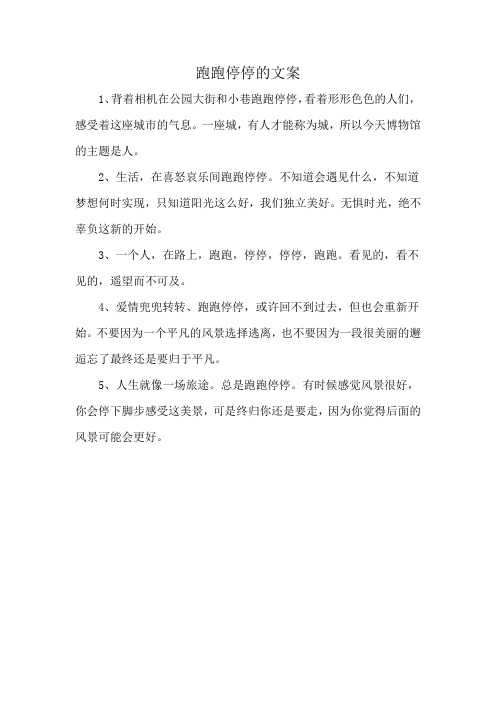 跑跑停停的文案

1、背着相机在公园大街和小巷跑跑停停，看着形形色色的人们，感受着这座城市的气息。一座城，有人才能称为城，所以今天博物馆的主题是人。

2、生活，在喜怒哀乐间跑跑停停。不知道会遇见什么，不知道梦想何时实现，只知道阳光这么好，我们独立美好。无惧时光，绝不辜负这新的开始。

3、一个人，在路上，跑跑，停停，停停，跑跑。看见的，看不见的，遥望而不可及。

4、爱情兜兜转转、跑跑停停，或许回不到过去，但也会重新开始。不要因为一个平凡的风景选择逃离，也不要因为一段很美丽的邂逅忘了最终还是要归于平凡。

5、人生就像一场旅途。总是跑跑停停。有时候感觉风景很好，你会停下脚步感受这美景，可是终归你还是要走，因为你觉得后面的风景可能会更好。